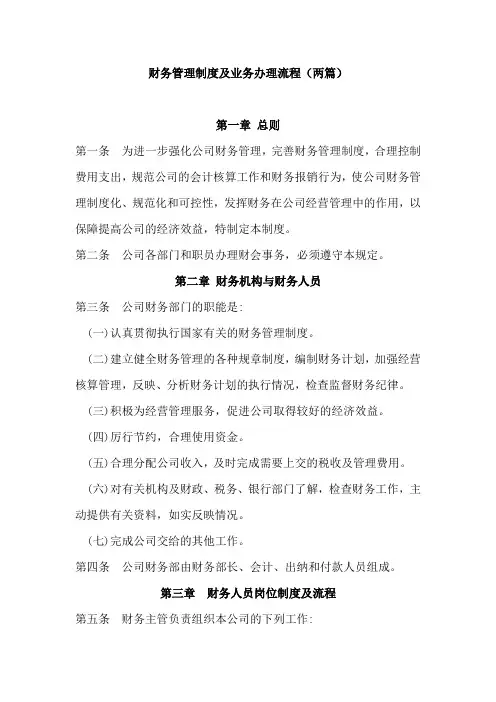 财务管理制度及业务办理流程（两篇）

第一章 总则

第一条 为进一步强化公司财务管理，完善财务管理制度，合理控制费用支出，规范公司的会计核算工作和财务报销行为，使公司财务管理制度化、规范化和可控性，发挥财务在公司经营管理中的作用，以保障提高公司的经济效益，特制定本制度。

第二条 公司各部门和职员办理财会事务，必须遵守本规定。

第二章 财务机构与财务人员

第三条 公司财务部门的职能是:

(一)认真贯彻执行国家有关的财务管理制度。

(二)建立健全财务管理的各种规章制度，编制财务计划，加强经营核算管理，反映、分析财务计划的执行情况，检查监督财务纪律。

(三)积极为经营管理服务，促进公司取得较好的经济效益。

(四)厉行节约，合理使用资金。

(五)合理分配公司收入，及时完成需要上交的税收及管理费用。

(六)对有关机构及财政、税务、银行部门了解，检查财务工作，主动提供有关资料，如实反映情况。

(七)完成公司交给的其他工作。

第四条 公司财务部由财务部长、会计、出纳和付款人员组成。

第三章 财务人员岗位制度及流程

第五条 财务主管负责组织本公司的下列工作: